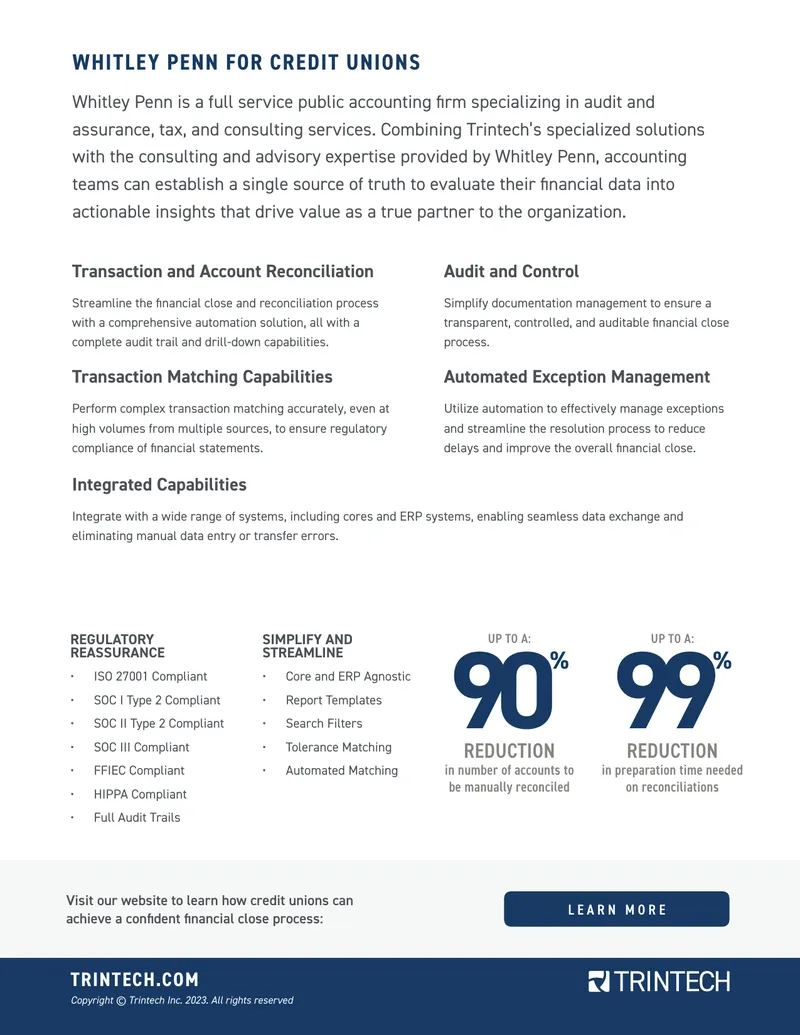 WHITLEY PENN FOR CREDIT UNIONS

Whitley Penn is a full service public accounting firm specializing in audit and assurance, tax, and consulting services. Combining Trintech's specialized solutions with the consulting and advisory expertise provided by Whitley Penn, accounting teams can establish a single source of truth to evaluate their financial data into actionable insights that drive value as a true partner to the organization.

Transaction and Account Reconciliation

Streamline the financial close and reconciliation process with a comprehensive automation solution, all with a complete audit trail and drill-down capabilities.

Transaction Matching Capabilities

Perform complex transaction matching accurately, even at high volumes from multiple sources, to ensure regulatory compliance of financial statements.

Audit and Control

Simplify documentation management to ensure a transparent, controlled, and auditable financial close process.

Automated Exception Management

Utilize automation to effectively manage exceptions and streamline the resolution process to reduce delays and improve the overall financial close.

Integrated Capabilities

Integrate with a wide range of systems, including cores and ERP systems, enabling seamless data exchange and eliminating manual data entry or transfer errors.

REGULATORY REASSURANCE
• ISO 27001 Compliant
• SOC I Type 2 Compliant
• SOC II Type 2 Compliant
• SOC III Compliant
• FFIEC Compliant
• HIPPA Compliant
• Full Audit Trails

SIMPLIFY AND STREAMLINE
• Core and ERP Agnostic
• Report Templates
• Search Filters
• Tolerance Matching
• Automated Matching

UP TO A:
90%
REDUCTION
in number of accounts to be manually reconciled

UP TO A:
99%
REDUCTION
in preparation time needed on reconciliations

Visit our website to learn how credit unions can achieve a confident financial close process:

LEARN MORE

TRINTECH.COM
Copyright © Trintech Inc. 2023. All rights reserved

TRINTECH